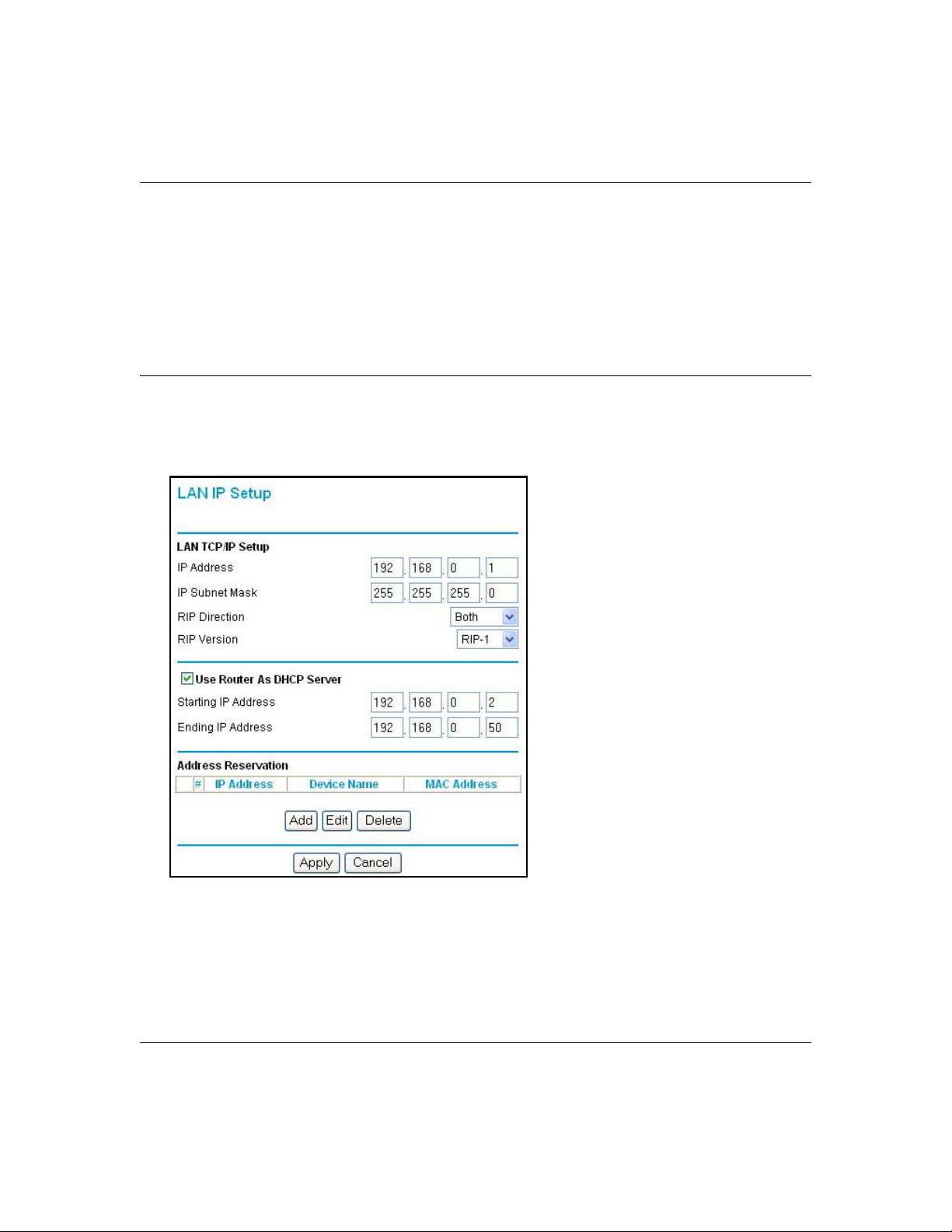 LAN IP Setup

LAN TCP/IP Setup

IP Address 192 . 168 . 0 . 1

IP Subnet Mask 255 . 255 . 255 . 0

RIP Direction Both

RIP Version RIP-1

Use Router As DHCP Server

Starting IP Address 192 . 168 . 0 . 2

Ending IP Address 192 . 168 . 0 . 50

Address Reservation

| | # | IP Address | Device Name | MAC Address |
|---|---|---|---|---|

Add Edit Delete

Apply Cancel